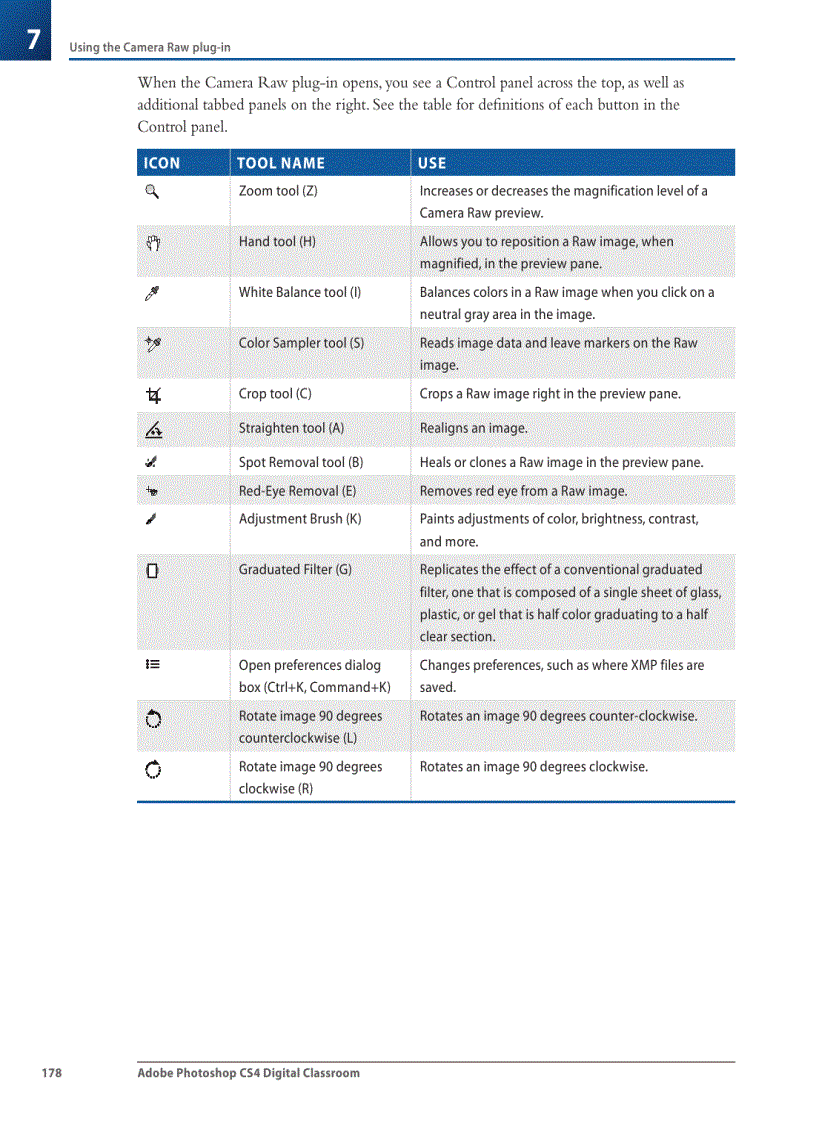 7

Using the Camera Raw plug-in

When the Camera Raw plug-in opens, you see a Control panel across the top, as well as additional tabbed panels on the right. See the table for definitions of each button in the Control panel.

| ICON | TOOL NAME | USE |
|---|---|---|
| | Zoom tool (Z) | Increases or decreases the magnification level of a Camera Raw preview. |
| | Hand tool (H) | Allows you to reposition a Raw image, when magnified, in the preview pane. |
| | White Balance tool (I) | Balances colors in a Raw image when you click on a neutral gray area in the image. |
| | Color Sampler tool (S) | Reads image data and leave markers on the Raw image. |
| | Crop tool (C) | Crops a Raw image right in the preview pane. |
| | Straighten tool (A) | Realigns an image. |
| | Spot Removal tool (B) | Heals or clones a Raw image in the preview pane. |
| | Red-Eye Removal (E) | Removes red eye from a Raw image. |
| | Adjustment Brush (K) | Paints adjustments of color, brightness, contrast, and more. |
| | Graduated Filter (G) | Replicates the effect of a conventional graduated filter, one that is composed of a single sheet of glass, plastic, or gel that is half color graduating to a half clear section. |
| | Open preferences dialog box (Ctrl+K, Command+K) | Changes preferences, such as where XMP files are saved. |
| | Rotate image 90 degrees counterclockwise (L) | Rotates an image 90 degrees counter-clockwise. |
| | Rotate image 90 degrees clockwise (R) | Rotates an image 90 degrees clockwise. |

178 Adobe Photoshop CS4 Digital Classroom